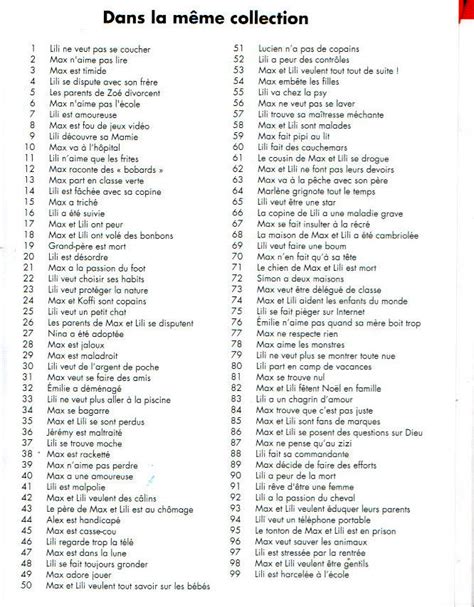 Dans la même collection

1 Lili ne veut pas se coucher
2 Max n'aime pas lire
3 Max est timide
4 Lili se dispute avec son frère
5 Les parents de Zoé divorcent
6 Max n'aime pas l'école
7 Lili est amoureuse
8 Max est fou de jeux vidéo
9 Lili découvre sa Mamie
10 Max va à l'hôpital
11 Lili n'aime que les frites
12 Max raconte des « bobards »
13 Max part en classe verte
14 Lili est fâchée avec sa copine
15 Max a triché
16 Lili a été suivie
17 Max et Lili ont peur
18 Max et Lili ont volé des bonbons
19 Grand-père est mort
20 Lili est désordre
21 Max a la passion du foot
22 Lili veut choisir ses habits
23 Lili veut protéger la nature
24 Max et Koffi sont copains
25 Lili veut un petit chat
26 Les parents de Max et Lili se disputent
27 Nina a été adoptée
28 Max est jaloux
29 Max est maladroit
30 Lili veut de l'argent de poche
31 Max veut se faire des amis
32 Émilie a déménagé
33 Lili ne veut plus aller à la piscine
34 Max se bagarre
35 Max et Lili se sont perdus
36 Jérémy est maltraité
37 Lili se trouve moche
38 Max est racketté
39 Max n'aime pas perdre
40 Max a une amoureuse
41 Lili est malpolie
42 Max et Lili veulent des câlins
43 Le père de Max et Lili est au chômage
44 Alex est handicapé
45 Max est casse-cou
46 Lili regarde trop la télé
47 Max est dans la lune
48 Lili se fait toujours gronder
49 Max adore jouer
50 Max et Lili veulent tout savoir sur les bébés

51 Lucien n'a pas de copains
52 Lili a peur des contrôles
53 Max et Lili veulent tout tout de suite !
54 Max embête les filles
55 Lili va chez la psy
56 Max ne veut pas se laver
57 Lili trouve sa maîtresse méchante
58 Max et Lili sont malades
59 Max fait pipi au lit
60 Lili fait des cauchemars
61 Le cousin de Max et Lili se drogue
62 Max et Lili ne font pas leurs devoirs
63 Max va à la pêche avec son père
64 Marlène grignote tout le temps
65 Lili veut être une star
66 La copine de Lili a une maladie grave
67 Max se fait insulter à la récré
68 La maison de Max et Lili a été cambriolée
69 Lili veut faire une boum
70 Max n'en fait qu'à sa tête
71 Le chien de Max et Lili est mort
72 Simon a deux maisons
73 Max veut être délégué de classe
74 Max et Lili aident les enfants du monde
75 Lili se fait piéger sur Internet
76 Émilie n'aime pas quand sa mère boit trop
77 Max ne respecte rien
78 Max aime les monstres
79 Lili ne veut plus se montrer toute nue
80 Lili part en camp de vacances
81 Max se trouve nul
82 Max et Lili fêtent Noël en famille
83 Lili a un chagrin d'amour
84 Max trouve que c'est pas juste
85 Max et Lili sont fans de marques
86 Max et Lili se posent des questions sur Dieu
87 Max ne pense qu'au zizi
88 Lili fait sa commandante
89 Max décide de faire des efforts
90 Lili a peur de la mort
91 Lili rêve d'être une femme
92 Lili a la passion du cheval
93 Max et Lili veulent éduquer leurs parents
94 Lili veut un téléphone portable
95 Le tonton de Max et Lili est en prison
96 Max veut sauver les animaux
97 Lili est stressée par la rentrée
98 Max et Lili veulent être gentils
99 Lili est harcelée à l'école